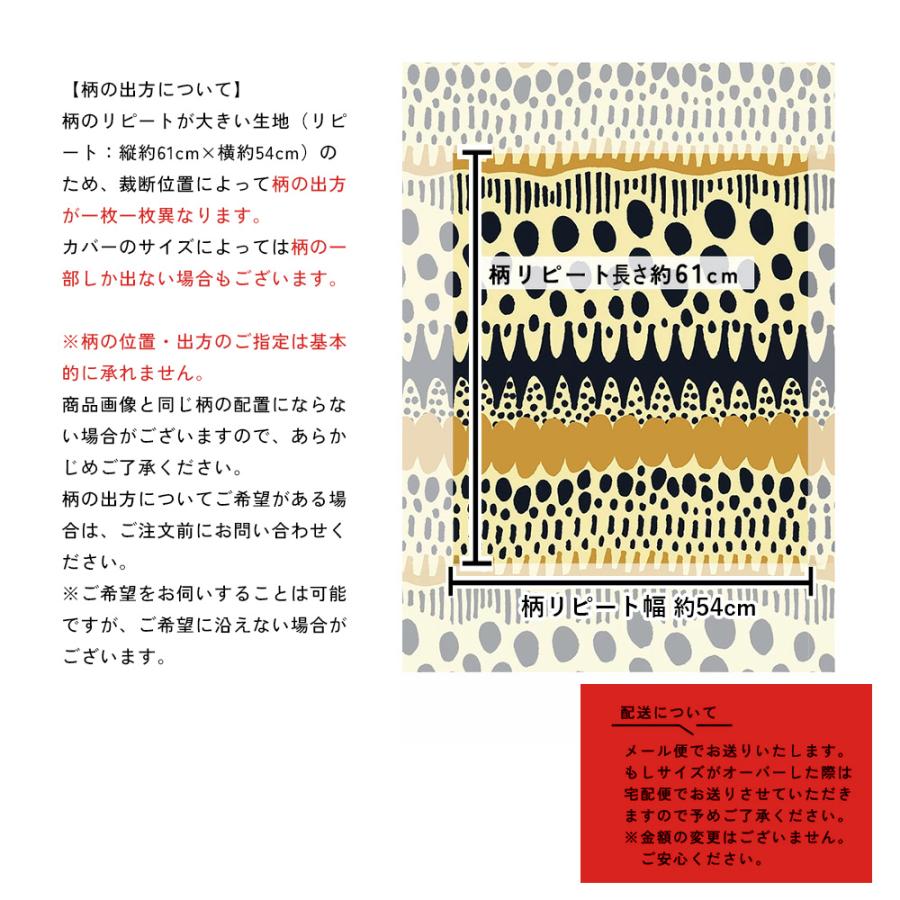 【柄の出方について】
柄のリピートが大きい生地（リピート：縦約61cm×横約54cm）のため、裁断位置によって柄の出方が一枚一枚異なります。
カバーのサイズによっては柄の一部しか出ない場合もございます。

※柄の位置・出方のご指定は基本的に承れません。
商品画像と同じ柄の配置にならない場合がございますので、あらかじめご了承ください。
柄の出方についてご希望がある場合は、ご注文前にお問い合わせください。
※ご希望をお伺いすることは可能ですが、ご希望に沿えない場合がございます。

柄リピート長さ約61cm

柄リピート幅 約54cm

配送について
メール便でお送りいたします。
もしサイズがオーバーした際は宅配便でお送りさせていただきますので予めご了承ください。
※金額の変更はございません。
ご安心ください。